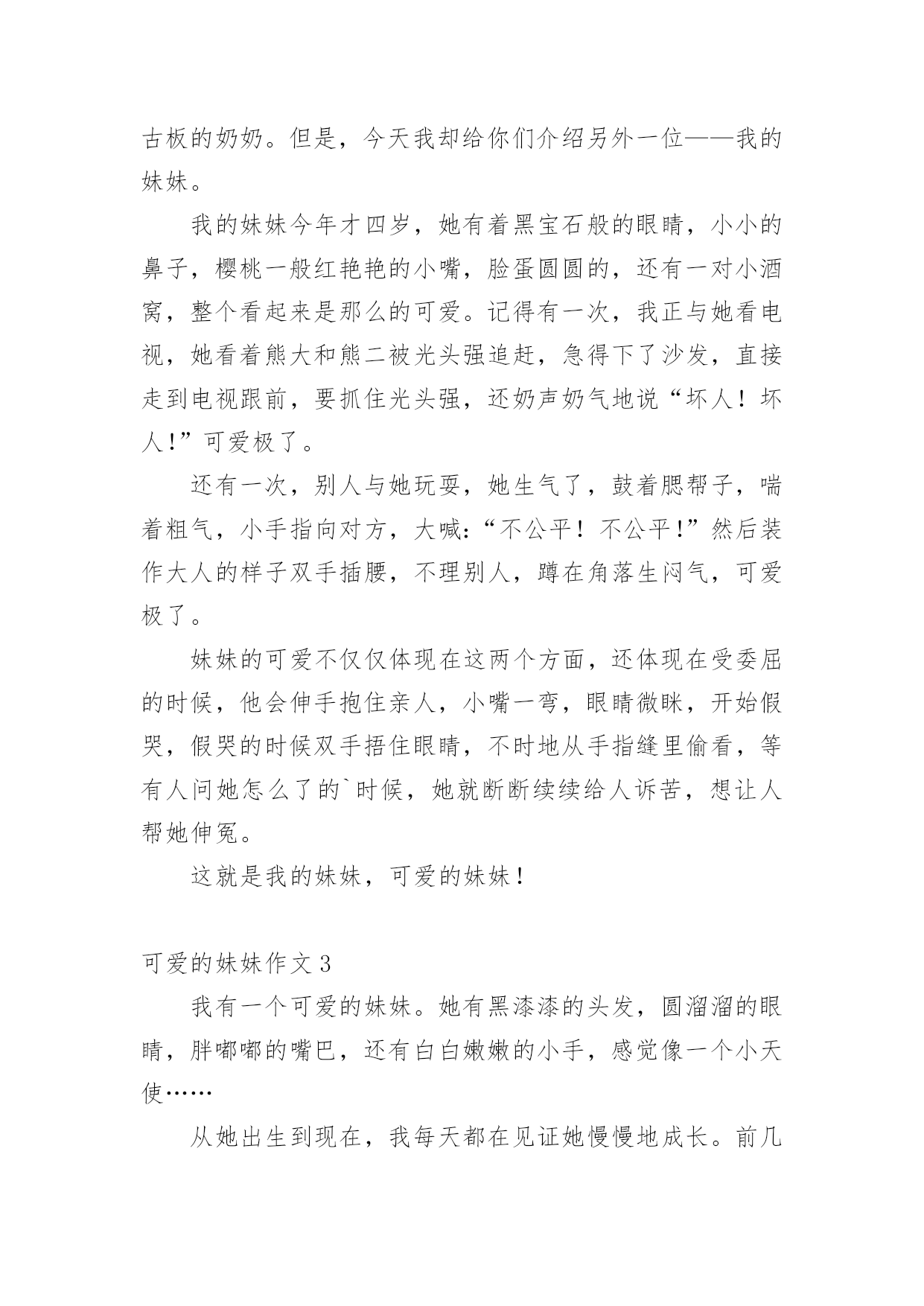 古板的奶奶。但是，今天我却给你们介绍另外一位——我的妹妹。

我的妹妹今年才四岁，她有着黑宝石般的眼睛，小小的鼻子，樱桃一般红艳艳的小嘴，脸蛋圆圆的，还有一对小酒窝，整个看起来是那么的可爱。记得有一次，我正与她看电视，她看着熊大和熊二被光头强追赶，急得下了沙发，直接走到电视跟前，要抓住光头强，还奶声奶气地说“坏人！坏人!”可爱极了。

还有一次，别人与她玩耍，她生气了，鼓着腮帮子，喘着粗气，小手指向对方，大喊:“不公平！不公平!”然后装作大人的样子双手插腰，不理别人，蹲在角落生闷气，可爱极了。

妹妹的可爱不仅仅体现在这两个方面，还体现在受委屈的时候，他会伸手抱住亲人，小嘴一弯，眼睛微眯，开始假哭，假哭的时候双手捂住眼睛，不时地从手指缝里偷看，等有人问她怎么了的`时候，她就断断续续给人诉苦，想让人帮她伸冤。

这就是我的妹妹，可爱的妹妹！

可爱的妹妹作文 3

我有一个可爱的妹妹。她有黑漆漆的头发，圆溜溜的眼睛，胖嘟嘟的嘴巴，还有白白嫩嫩的小手，感觉像一个小天使……

从她出生到现在，我每天都在见证她慢慢地成长。前几